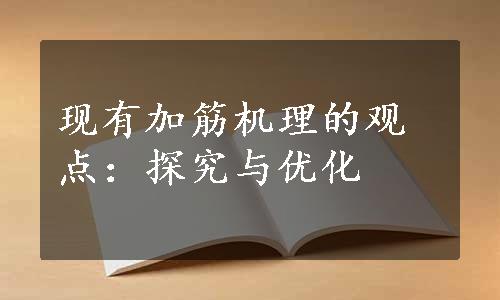 现有加筋机理的观点：探究与优化